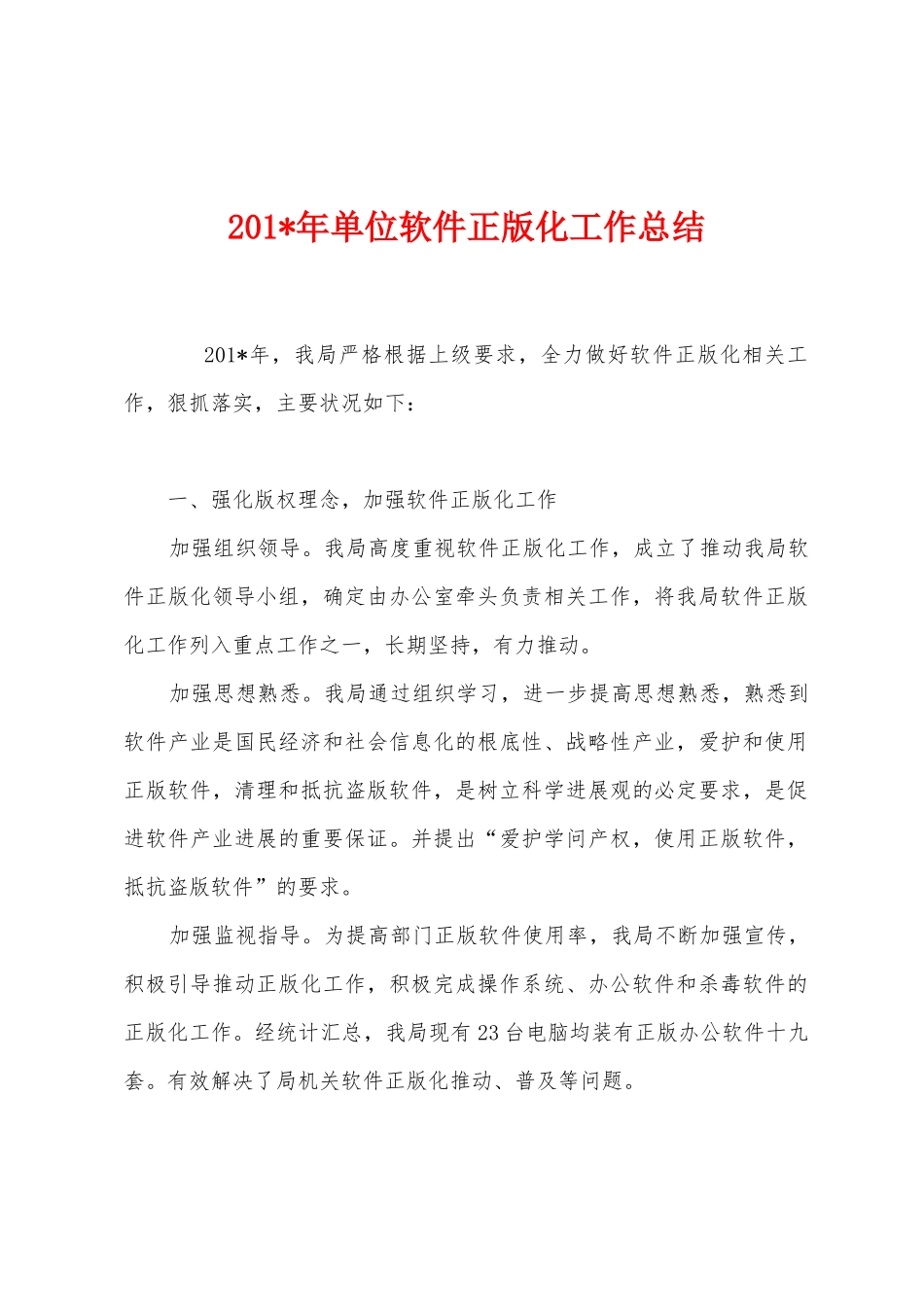 201*年单位软件正版化工作总结

201*年，我局严格根据上级要求，全力做好软件正版化相关工作，狠抓落实，主要状况如下：

一、强化版权理念，加强软件正版化工作

加强组织领导。我局高度重视软件正版化工作，成立了推动我局软件正版化领导小组，确定由办公室牵头负责相关工作，将我局软件正版化工作列入重点工作之一，长期坚持，有力推动。

加强思想熟悉。我局通过组织学习，进一步提高思想熟悉，熟悉到软件产业是国民经济和社会信息化的根底性、战略性产业，爱护和使用正版软件，清理和抵抗盗版软件，是树立科学进展观的必定要求，是促进软件产业进展的重要保证。并提出“爱护学问产权，使用正版软件，抵抗盗版软件”的要求。

加强监视指导。为提高部门正版软件使用率，我局不断加强宣传，积极引导推动正版化工作，积极完成操作系统、办公软件和杀毒软件的正版化工作。经统计汇总，我局现有23台电脑均装有正版办公软件十九套。有效解决了局机关软件正版化推动、普及等问题。